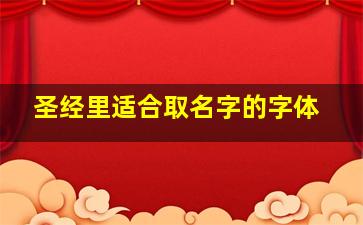 圣经里适合取名字的字体